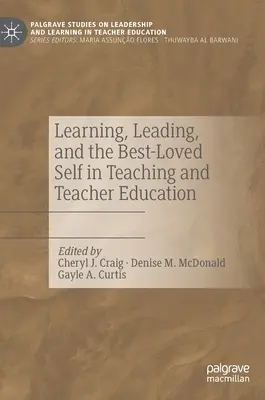 PALGRAVE STUDIES ON LEADERSHIP AND LEARNING IN TEACHER EDUCATION
SERIES EDITORS: MARIA ASSUNÇÃO FLORES · THUWAYBA AL BARWANI

Learning, Leading, and the Best-Loved Self in Teaching and Teacher Education

Edited by
Cheryl J. Craig · Denise M. McDonald
Gayle A. Curtis

palgrave
macmillan